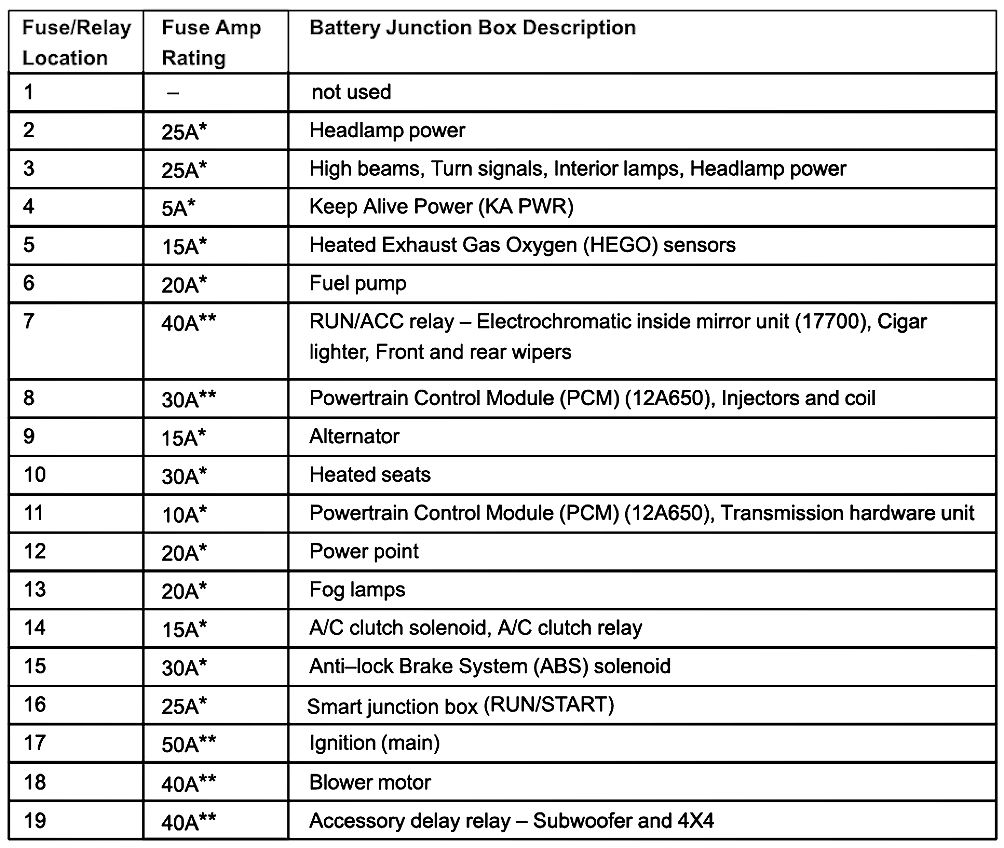 | Fuse/Relay Location | Fuse Amp Rating | Battery Junction Box Description |
|---|---|---|
| 1 | – | not used |
| 2 | 25A* | Headlamp power |
| 3 | 25A* | High beams, Turn signals, Interior lamps, Headlamp power |
| 4 | 5A* | Keep Alive Power (KA PWR) |
| 5 | 15A* | Heated Exhaust Gas Oxygen (HEGO) sensors |
| 6 | 20A* | Fuel pump |
| 7 | 40A** | RUN/ACC relay – Electrochromatic inside mirror unit (17700), Cigar lighter, Front and rear wipers |
| 8 | 30A** | Powertrain Control Module (PCM) (12A650), Injectors and coil |
| 9 | 15A* | Alternator |
| 10 | 30A* | Heated seats |
| 11 | 10A* | Powertrain Control Module (PCM) (12A650), Transmission hardware unit |
| 12 | 20A* | Power point |
| 13 | 20A* | Fog lamps |
| 14 | 15A* | A/C clutch solenoid, A/C clutch relay |
| 15 | 30A* | Anti–lock Brake System (ABS) solenoid |
| 16 | 25A* | Smart junction box (RUN/START) |
| 17 | 50A** | Ignition (main) |
| 18 | 40A** | Blower motor |
| 19 | 40A** | Accessory delay relay – Subwoofer and 4X4 |